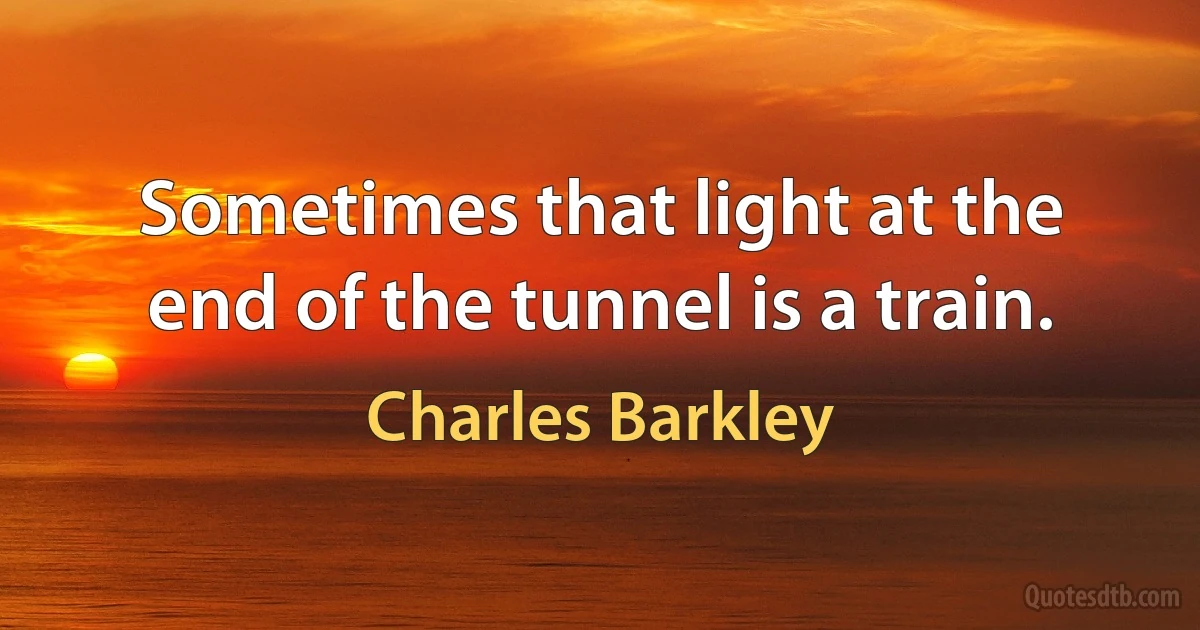 Sometimes that light at the end of the tunnel is a train.

Charles Barkley

Quotesdtb.com